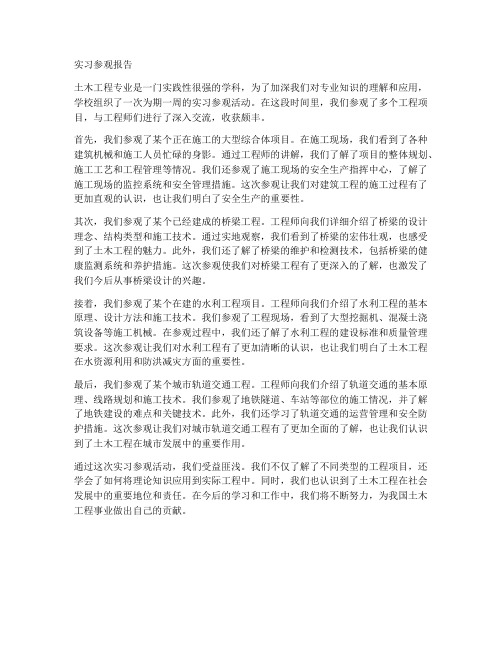 实习参观报告

土木工程专业是一门实践性很强的学科，为了加深我们对专业知识的理解和应用，学校组织了一次为期一周的实习参观活动。在这段时间里，我们参观了多个工程项目，与工程师们进行了深入交流，收获颇丰。

首先，我们参观了某个正在施工的大型综合体项目。在施工现场，我们看到了各种建筑机械和施工人员忙碌的身影。通过工程师的讲解，我们了解了项目的整体规划、施工工艺和工程管理等情况。我们还参观了施工现场的安全生产指挥中心，了解了施工现场的监控系统和安全管理措施。这次参观让我们对建筑工程的施工过程有了更加直观的认识，也让我们明白了安全生产的重要性。

其次，我们参观了某个已经建成的桥梁工程。工程师向我们详细介绍了桥梁的设计理念、结构类型和施工技术。通过实地观察，我们看到了桥梁的宏伟壮观，也感受到了土木工程的魅力。此外，我们还了解了桥梁的维护和检测技术，包括桥梁的健康监测系统和养护措施。这次参观使我们对桥梁工程有了更深入的了解，也激发了我们今后从事桥梁设计的兴趣。

接着，我们参观了某个在建的水利工程项目。工程师向我们介绍了水利工程的基本原理、设计方法和施工技术。我们参观了工程现场，看到了大型挖掘机、混凝土浇筑设备等施工机械。在参观过程中，我们还了解了水利工程的建设标准和质量管理要求。这次参观让我们对水利工程有了更加清晰的认识，也让我们明白了土木工程在水资源利用和防洪减灾方面的重要性。

最后，我们参观了某个城市轨道交通工程。工程师向我们介绍了轨道交通的基本原理、线路规划和施工技术。我们参观了地铁隧道、车站等部位的施工情况，并了解了地铁建设的难点和关键技术。此外，我们还学习了轨道交通的运营管理和安全防护措施。这次参观让我们对城市轨道交通工程有了更加全面的了解，也让我们认识到了土木工程在城市发展中的重要作用。

通过这次实习参观活动，我们受益匪浅。我们不仅了解了不同类型的工程项目，还学会了如何将理论知识应用到实际工程中。同时，我们也认识到了土木工程在社会发展中的重要地位和责任。在今后的学习和工作中，我们将不断努力，为我国土木工程事业做出自己的贡献。